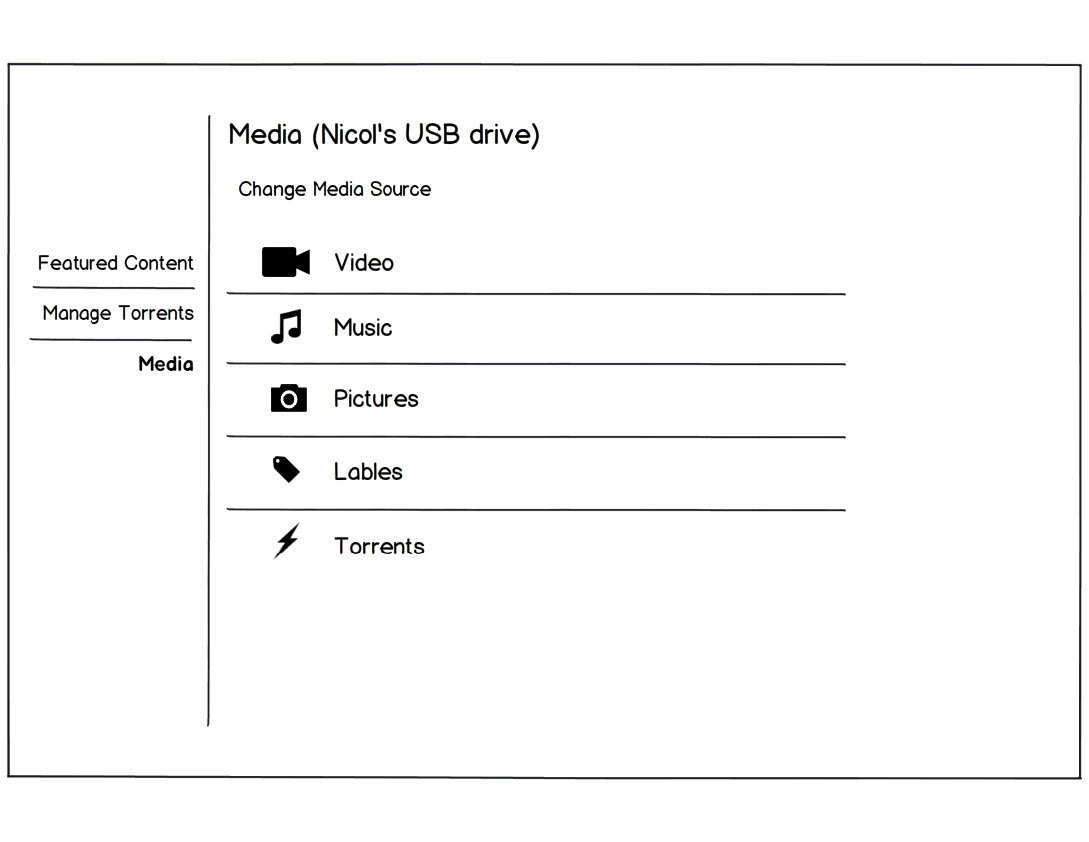 Featured Content
Manage Torrents
Media

Media (Nicol's USB drive)

Change Media Source

Video

Music

Pictures

Lables

Torrents